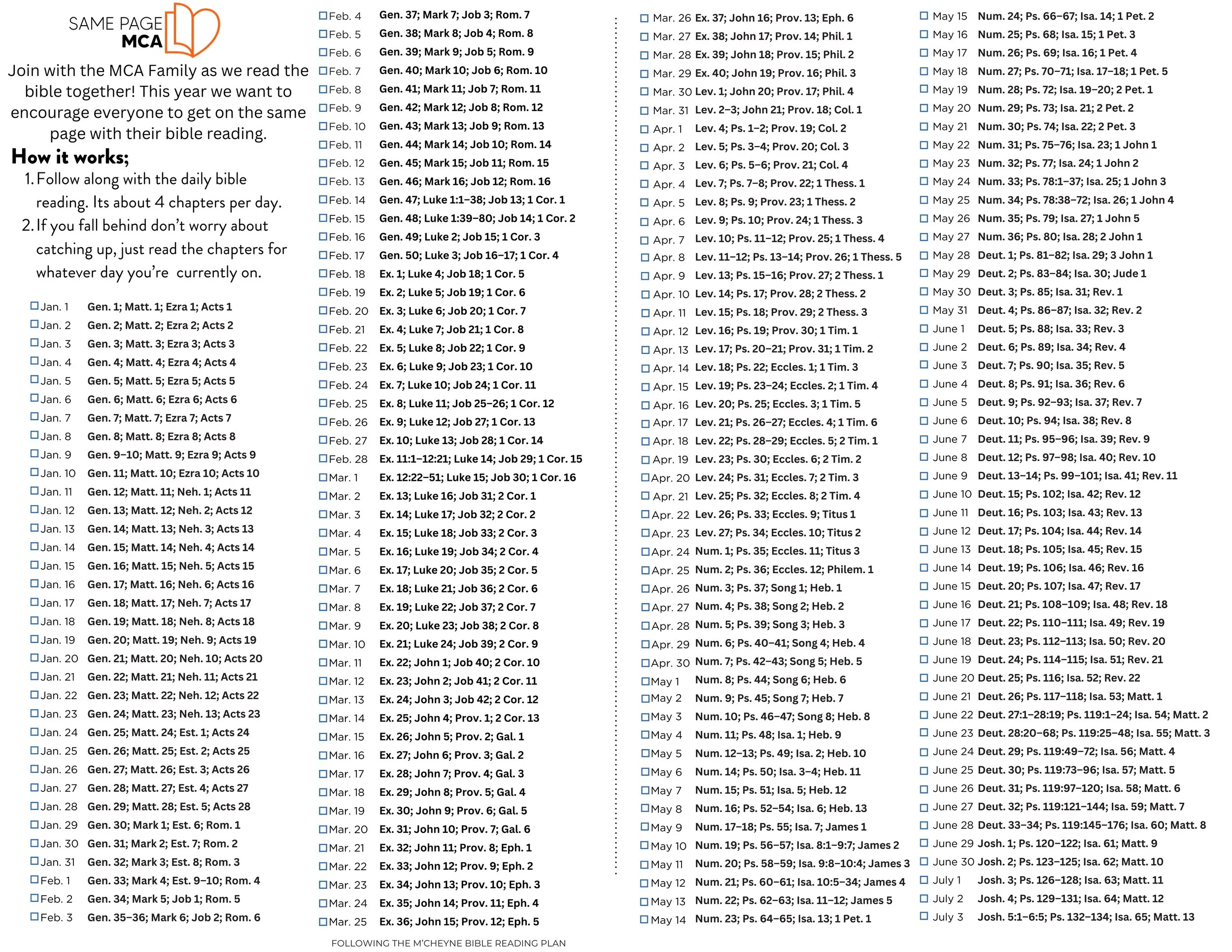 SAME PAGE
MCA

Join with the MCA Family as we read the bible together! This year we want to encourage everyone to get on the same page with their bible reading.

How it works;

1. Follow along with the daily bible reading. Its about 4 chapters per day.
2. If you fall behind don't worry about catching up, just read the chapters for whatever day you're currently on.

☐ Jan. 1 Gen. 1; Matt. 1; Ezra 1; Acts 1
☐ Jan. 2 Gen. 2; Matt. 2; Ezra 2; Acts 2
☐ Jan. 3 Gen. 3; Matt. 3; Ezra 3; Acts 3
☐ Jan. 4 Gen. 4; Matt. 4; Ezra 4; Acts 4
☐ Jan. 5 Gen. 5; Matt. 5; Ezra 5; Acts 5
☐ Jan. 6 Gen. 6; Matt. 6; Ezra 6; Acts 6
☐ Jan. 7 Gen. 7; Matt. 7; Ezra 7; Acts 7
☐ Jan. 8 Gen. 8; Matt. 8; Ezra 8; Acts 8
☐ Jan. 9 Gen. 9–10; Matt. 9; Ezra 9; Acts 9
☐ Jan. 10 Gen. 11; Matt. 10; Ezra 10; Acts 10
☐ Jan. 11 Gen. 12; Matt. 11; Neh. 1; Acts 11
☐ Jan. 12 Gen. 13; Matt. 12; Neh. 2; Acts 12
☐ Jan. 13 Gen. 14; Matt. 13; Neh. 3; Acts 13
☐ Jan. 14 Gen. 15; Matt. 14; Neh. 4; Acts 14
☐ Jan. 15 Gen. 16; Matt. 15; Neh. 5; Acts 15
☐ Jan. 16 Gen. 17; Matt. 16; Neh. 6; Acts 16
☐ Jan. 17 Gen. 18; Matt. 17; Neh. 7; Acts 17
☐ Jan. 18 Gen. 19; Matt. 18; Neh. 8; Acts 18
☐ Jan. 19 Gen. 20; Matt. 19; Neh. 9; Acts 19
☐ Jan. 20 Gen. 21; Matt. 20; Neh. 10; Acts 20
☐ Jan. 21 Gen. 22; Matt. 21; Neh. 11; Acts 21
☐ Jan. 22 Gen. 23; Matt. 22; Neh. 12; Acts 22
☐ Jan. 23 Gen. 24; Matt. 23; Neh. 13; Acts 23
☐ Jan. 24 Gen. 25; Matt. 24; Est. 1; Acts 24
☐ Jan. 25 Gen. 26; Matt. 25; Est. 2; Acts 25
☐ Jan. 26 Gen. 27; Matt. 26; Est. 3; Acts 26
☐ Jan. 27 Gen. 28; Matt. 27; Est. 4; Acts 27
☐ Jan. 28 Gen. 29; Matt. 28; Est. 5; Acts 28
☐ Jan. 29 Gen. 30; Mark 1; Est. 6; Rom. 1
☐ Jan. 30 Gen. 31; Mark 2; Est. 7; Rom. 2
☐ Jan. 31 Gen. 32; Mark 3; Est. 8; Rom. 3
☐ Feb. 1 Gen. 33; Mark 4; Est. 9–10; Rom. 4
☐ Feb. 2 Gen. 34; Mark 5; Job 1; Rom. 5
☐ Feb. 3 Gen. 35–36; Mark 6; Job 2; Rom. 6

☐ Feb. 4 Gen. 37; Mark 7; Job 3; Rom. 7
☐ Feb. 5 Gen. 38; Mark 8; Job 4; Rom. 8
☐ Feb. 6 Gen. 39; Mark 9; Job 5; Rom. 9
☐ Feb. 7 Gen. 40; Mark 10; Job 6; Rom. 10
☐ Feb. 8 Gen. 41; Mark 11; Job 7; Rom. 11
☐ Feb. 9 Gen. 42; Mark 12; Job 8; Rom. 12
☐ Feb. 10 Gen. 43; Mark 13; Job 9; Rom. 13
☐ Feb. 11 Gen. 44; Mark 14; Job 10; Rom. 14
☐ Feb. 12 Gen. 45; Mark 15; Job 11; Rom. 15
☐ Feb. 13 Gen. 46; Mark 16; Job 12; Rom. 16
☐ Feb. 14 Gen. 47; Luke 1:1–38; Job 13; 1 Cor. 1
☐ Feb. 15 Gen. 48; Luke 1:39–80; Job 14; 1 Cor. 2
☐ Feb. 16 Gen. 49; Luke 2; Job 15; 1 Cor. 3
☐ Feb. 17 Gen. 50; Luke 3; Job 16–17; 1 Cor. 4
☐ Feb. 18 Ex. 1; Luke 4; Job 18; 1 Cor. 5
☐ Feb. 19 Ex. 2; Luke 5; Job 19; 1 Cor. 6
☐ Feb. 20 Ex. 3; Luke 6; Job 20; 1 Cor. 7
☐ Feb. 21 Ex. 4; Luke 7; Job 21; 1 Cor. 8
☐ Feb. 22 Ex. 5; Luke 8; Job 22; 1 Cor. 9
☐ Feb. 23 Ex. 6; Luke 9; Job 23; 1 Cor. 10
☐ Feb. 24 Ex. 7; Luke 10; Job 24; 1 Cor. 11
☐ Feb. 25 Ex. 8; Luke 11; Job 25–26; 1 Cor. 12
☐ Feb. 26 Ex. 9; Luke 12; Job 27; 1 Cor. 13
☐ Feb. 27 Ex. 10; Luke 13; Job 28; 1 Cor. 14
☐ Feb. 28 Ex. 11:1–12:21; Luke 14; Job 29; 1 Cor. 15
☐ Mar. 1 Ex. 12:22–51; Luke 15; Job 30; 1 Cor. 16
☐ Mar. 2 Ex. 13; Luke 16; Job 31; 2 Cor. 1
☐ Mar. 3 Ex. 14; Luke 17; Job 32; 2 Cor. 2
☐ Mar. 4 Ex. 15; Luke 18; Job 33; 2 Cor. 3
☐ Mar. 5 Ex. 16; Luke 19; Job 34; 2 Cor. 4
☐ Mar. 6 Ex. 17; Luke 20; Job 35; 2 Cor. 5
☐ Mar. 7 Ex. 18; Luke 21; Job 36; 2 Cor. 6
☐ Mar. 8 Ex. 19; Luke 22; Job 37; 2 Cor. 7
☐ Mar. 9 Ex. 20; Luke 23; Job 38; 2 Cor. 8
☐ Mar. 10 Ex. 21; Luke 24; Job 39; 2 Cor. 9
☐ Mar. 11 Ex. 22; John 1; Job 40; 2 Cor. 10
☐ Mar. 12 Ex. 23; John 2; Job 41; 2 Cor. 11
☐ Mar. 13 Ex. 24; John 3; Job 42; 2 Cor. 12
☐ Mar. 14 Ex. 25; John 4; Prov. 1; 2 Cor. 13
☐ Mar. 15 Ex. 26; John 5; Prov. 2; Gal. 1
☐ Mar. 16 Ex. 27; John 6; Prov. 3; Gal. 2
☐ Mar. 17 Ex. 28; John 7; Prov. 4; Gal. 3
☐ Mar. 18 Ex. 29; John 8; Prov. 5; Gal. 4
☐ Mar. 19 Ex. 30; John 9; Prov. 6; Gal. 5
☐ Mar. 20 Ex. 31; John 10; Prov. 7; Gal. 6
☐ Mar. 21 Ex. 32; John 11; Prov. 8; Eph. 1
☐ Mar. 22 Ex. 33; John 12; Prov. 9; Eph. 2
☐ Mar. 23 Ex. 34; John 13; Prov. 10; Eph. 3
☐ Mar. 24 Ex. 35; John 14; Prov. 11; Eph. 4
☐ Mar. 25 Ex. 36; John 15; Prov. 12; Eph. 5

FOLLOWING THE M'CHEYNE BIBLE READING PLAN

☐ Mar. 26 Ex. 37; John 16; Prov. 13; Eph. 6
☐ Mar. 27 Ex. 38; John 17; Prov. 14; Phil. 1
☐ Mar. 28 Ex. 39; John 18; Prov. 15; Phil. 2
☐ Mar. 29 Ex. 40; John 19; Prov. 16; Phil. 3
☐ Mar. 30 Lev. 1; John 20; Prov. 17; Phil. 4
☐ Mar. 31 Lev. 2–3; John 21; Prov. 18; Col. 1
☐ Apr. 1 Lev. 4; Ps. 1–2; Prov. 19; Col. 2
☐ Apr. 2 Lev. 5; Ps. 3–4; Prov. 20; Col. 3
☐ Apr. 3 Lev. 6; Ps. 5–6; Prov. 21; Col. 4
☐ Apr. 4 Lev. 7; Ps. 7–8; Prov. 22; 1 Thess. 1
☐ Apr. 5 Lev. 8; Ps. 9; Prov. 23; 1 Thess. 2
☐ Apr. 6 Lev. 9; Ps. 10; Prov. 24; 1 Thess. 3
☐ Apr. 7 Lev. 10; Ps. 11–12; Prov. 25; 1 Thess. 4
☐ Apr. 8 Lev. 11–12; Ps. 13–14; Prov. 26; 1 Thess. 5
☐ Apr. 9 Lev. 13; Ps. 15–16; Prov. 27; 2 Thess. 1
☐ Apr. 10 Lev. 14; Ps. 17; Prov. 28; 2 Thess. 2
☐ Apr. 11 Lev. 15; Ps. 18; Prov. 29; 2 Thess. 3
☐ Apr. 12 Lev. 16; Ps. 19; Prov. 30; 1 Tim. 1
☐ Apr. 13 Lev. 17; Ps. 20–21; Prov. 31; 1 Tim. 2
☐ Apr. 14 Lev. 18; Ps. 22; Eccles. 1; 1 Tim. 3
☐ Apr. 15 Lev. 19; Ps. 23–24; Eccles. 2; 1 Tim. 4
☐ Apr. 16 Lev. 20; Ps. 25; Eccles. 3; 1 Tim. 5
☐ Apr. 17 Lev. 21; Ps. 26–27; Eccles. 4; 1 Tim. 6
☐ Apr. 18 Lev. 22; Ps. 28–29; Eccles. 5; 2 Tim. 1
☐ Apr. 19 Lev. 23; Ps. 30; Eccles. 6; 2 Tim. 2
☐ Apr. 20 Lev. 24; Ps. 31; Eccles. 7; 2 Tim. 3
☐ Apr. 21 Lev. 25; Ps. 32; Eccles. 8; 2 Tim. 4
☐ Apr. 22 Lev. 26; Ps. 33; Eccles. 9; Titus 1
☐ Apr. 23 Lev. 27; Ps. 34; Eccles. 10; Titus 2
☐ Apr. 24 Num. 1; Ps. 35; Eccles. 11; Titus 3
☐ Apr. 25 Num. 2; Ps. 36; Eccles. 12; Philem. 1
☐ Apr. 26 Num. 3; Ps. 37; Song 1; Heb. 1
☐ Apr. 27 Num. 4; Ps. 38; Song 2; Heb. 2
☐ Apr. 28 Num. 5; Ps. 39; Song 3; Heb. 3
☐ Apr. 29 Num. 6; Ps. 40–41; Song 4; Heb. 4
☐ Apr. 30 Num. 7; Ps. 42–43; Song 5; Heb. 5
☐ May 1 Num. 8; Ps. 44; Song 6; Heb. 6
☐ May 2 Num. 9; Ps. 45; Song 7; Heb. 7
☐ May 3 Num. 10; Ps. 46–47; Song 8; Heb. 8
☐ May 4 Num. 11; Ps. 48; Isa. 1; Heb. 9
☐ May 5 Num. 12–13; Ps. 49; Isa. 2; Heb. 10
☐ May 6 Num. 14; Ps. 50; Isa. 3–4; Heb. 11
☐ May 7 Num. 15; Ps. 51; Isa. 5; Heb. 12
☐ May 8 Num. 16; Ps. 52–54; Isa. 6; Heb. 13
☐ May 9 Num. 17–18; Ps. 55; Isa. 7; James 1
☐ May 10 Num. 19; Ps. 56–57; Isa. 8:1–9:7; James 2
☐ May 11 Num. 20; Ps. 58–59; Isa. 9:8–10:4; James 3
☐ May 12 Num. 21; Ps. 60–61; Isa. 10:5–34; James 4
☐ May 13 Num. 22; Ps. 62–63; Isa. 11–12; James 5
☐ May 14 Num. 23; Ps. 64–65; Isa. 13; 1 Pet. 1

☐ May 15 Num. 24; Ps. 66–67; Isa. 14; 1 Pet. 2
☐ May 16 Num. 25; Ps. 68; Isa. 15; 1 Pet. 3
☐ May 17 Num. 26; Ps. 69; Isa. 16; 1 Pet. 4
☐ May 18 Num. 27; Ps. 70–71; Isa. 17–18; 1 Pet. 5
☐ May 19 Num. 28; Ps. 72; Isa. 19–20; 2 Pet. 1
☐ May 20 Num. 29; Ps. 73; Isa. 21; 2 Pet. 2
☐ May 21 Num. 30; Ps. 74; Isa. 22; 2 Pet. 3
☐ May 22 Num. 31; Ps. 75–76; Isa. 23; 1 John 1
☐ May 23 Num. 32; Ps. 77; Isa. 24; 1 John 2
☐ May 24 Num. 33; Ps. 78:1–37; Isa. 25; 1 John 3
☐ May 25 Num. 34; Ps. 78:38–72; Isa. 26; 1 John 4
☐ May 26 Num. 35; Ps. 79; Isa. 27; 1 John 5
☐ May 27 Num. 36; Ps. 80; Isa. 28; 2 John 1
☐ May 28 Deut. 1; Ps. 81–82; Isa. 29; 3 John 1
☐ May 29 Deut. 2; Ps. 83–84; Isa. 30; Jude 1
☐ May 30 Deut. 3; Ps. 85; Isa. 31; Rev. 1
☐ May 31 Deut. 4; Ps. 86–87; Isa. 32; Rev. 2
☐ June 1 Deut. 5; Ps. 88; Isa. 33; Rev. 3
☐ June 2 Deut. 6; Ps. 89; Isa. 34; Rev. 4
☐ June 3 Deut. 7; Ps. 90; Isa. 35; Rev. 5
☐ June 4 Deut. 8; Ps. 91; Isa. 36; Rev. 6
☐ June 5 Deut. 9; Ps. 92–93; Isa. 37; Rev. 7
☐ June 6 Deut. 10; Ps. 94; Isa. 38; Rev. 8
☐ June 7 Deut. 11; Ps. 95–96; Isa. 39; Rev. 9
☐ June 8 Deut. 12; Ps. 97–98; Isa. 40; Rev. 10
☐ June 9 Deut. 13–14; Ps. 99–101; Isa. 41; Rev. 11
☐ June 10 Deut. 15; Ps. 102; Isa. 42; Rev. 12
☐ June 11 Deut. 16; Ps. 103; Isa. 43; Rev. 13
☐ June 12 Deut. 17; Ps. 104; Isa. 44; Rev. 14
☐ June 13 Deut. 18; Ps. 105; Isa. 45; Rev. 15
☐ June 14 Deut. 19; Ps. 106; Isa. 46; Rev. 16
☐ June 15 Deut. 20; Ps. 107; Isa. 47; Rev. 17
☐ June 16 Deut. 21; Ps. 108–109; Isa. 48; Rev. 18
☐ June 17 Deut. 22; Ps. 110–111; Isa. 49; Rev. 19
☐ June 18 Deut. 23; Ps. 112–113; Isa. 50; Rev. 20
☐ June 19 Deut. 24; Ps. 114–115; Isa. 51; Rev. 21
☐ June 20 Deut. 25; Ps. 116; Isa. 52; Rev. 22
☐ June 21 Deut. 26; Ps. 117–118; Isa. 53; Matt. 1
☐ June 22 Deut. 27:1–28:19; Ps. 119:1–24; Isa. 54; Matt. 2
☐ June 23 Deut. 28:20–68; Ps. 119:25–48; Isa. 55; Matt. 3
☐ June 24 Deut. 29; Ps. 119:49–72; Isa. 56; Matt. 4
☐ June 25 Deut. 30; Ps. 119:73–96; Isa. 57; Matt. 5
☐ June 26 Deut. 31; Ps. 119:97–120; Isa. 58; Matt. 6
☐ June 27 Deut. 32; Ps. 119:121–144; Isa. 59; Matt. 7
☐ June 28 Deut. 33–34; Ps. 119:145–176; Isa. 60; Matt. 8
☐ June 29 Josh. 1; Ps. 120–122; Isa. 61; Matt. 9
☐ June 30 Josh. 2; Ps. 123–125; Isa. 62; Matt. 10
☐ July 1 Josh. 3; Ps. 126–128; Isa. 63; Matt. 11
☐ July 2 Josh. 4; Ps. 129–131; Isa. 64; Matt. 12
☐ July 3 Josh. 5:1–6:5; Ps. 132–134; Isa. 65; Matt. 13